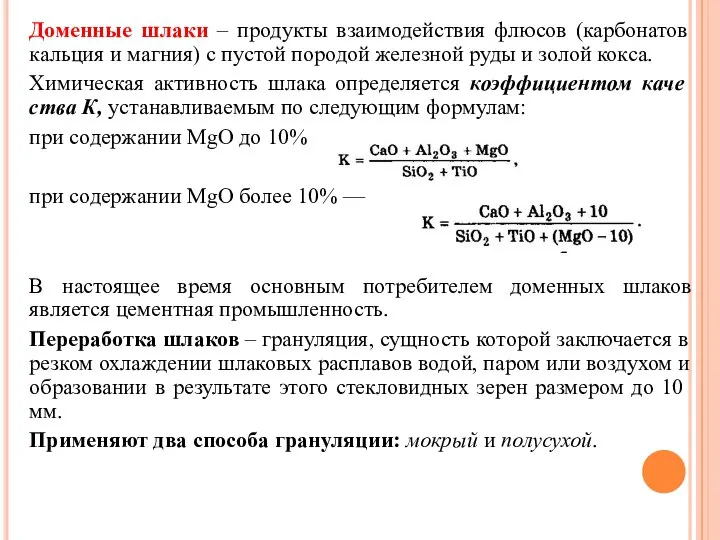 Доменные шлаки – продукты взаимодействия флюсов (карбонатов кальция и магния) с пустой породой железной руды и золой кокса.

Химическая активность шлака определяется коэффициентом каче ства К, устанавливаемым по следующим формулам:

при содержании MgO до 10%

$K = \frac{CaO + Al_2O_3 + MgO}{SiO_2 + TiO}$,

при содержании MgO более 10% —

$K = \frac{CaO + Al_2O_3 + 10}{SiO_2 + TiO + (MgO - 10)}$.

В настоящее время основным потребителем доменных шлаков является цементная промышленность.

Переработка шлаков – грануляция, сущность которой заключается в резком охлаждении шлаковых расплавов водой, паром или воздухом и образовании в результате этого стекловидных зерен размером до 10 мм.

Применяют два способа грануляции: мокрый и полусухой.